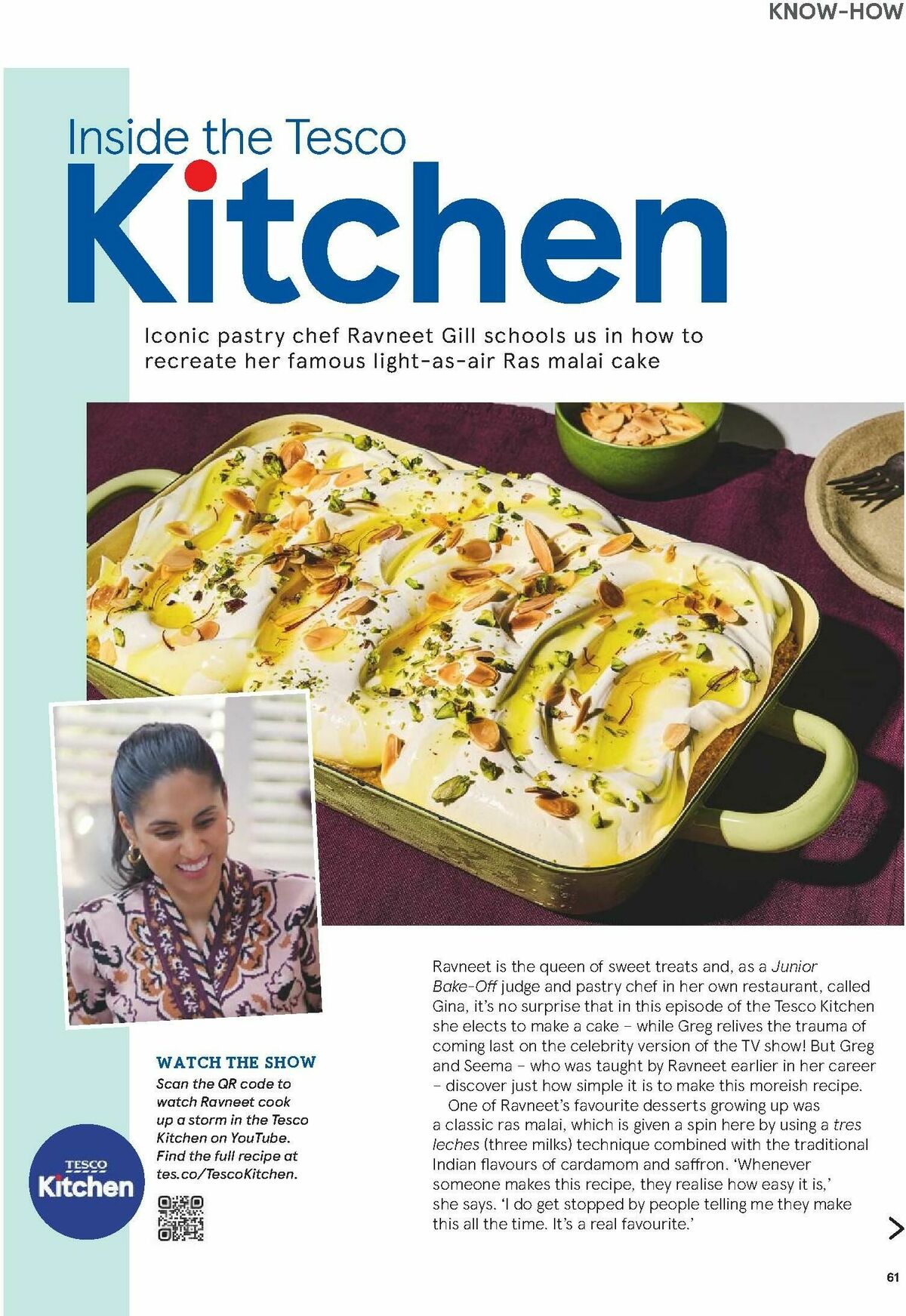 KNOW-HOW

Inside the Tesco

Kitchen

Iconic pastry chef Ravneet Gill schools us in how to recreate her famous light-as-air Ras malai cake

WATCH THE SHOW

Scan the QR code to watch Ravneet cook up a storm in the Tesco Kitchen on YouTube. Find the full recipe at tes.co/TescoKitchen.

TESCO Kitchen

Ravneet is the queen of sweet treats and, as a Junior Bake-Off judge and pastry chef in her own restaurant, called Gina, it's no surprise that in this episode of the Tesco Kitchen she elects to make a cake – while Greg relives the trauma of coming last on the celebrity version of the TV show! But Greg and Seema – who was taught by Ravneet earlier in her career – discover just how simple it is to make this moreish recipe.

One of Ravneet's favourite desserts growing up was a classic ras malai, which is given a spin here by using a tres leches (three milks) technique combined with the traditional Indian flavours of cardamom and saffron. 'Whenever someone makes this recipe, they realise how easy it is,' she says. 'I do get stopped by people telling me they make this all the time. It's a real favourite.'

61